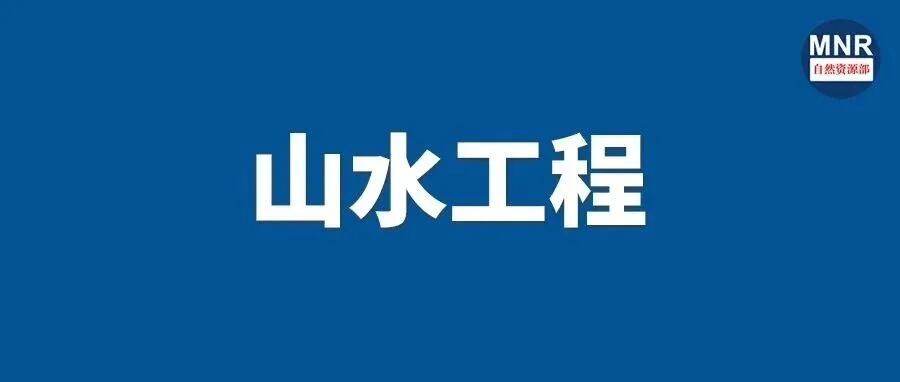 MNR
自然资源部

山水工程